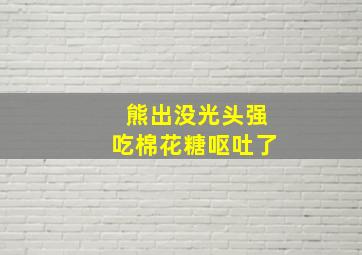 熊出没光头强
吃棉花糖呕吐了